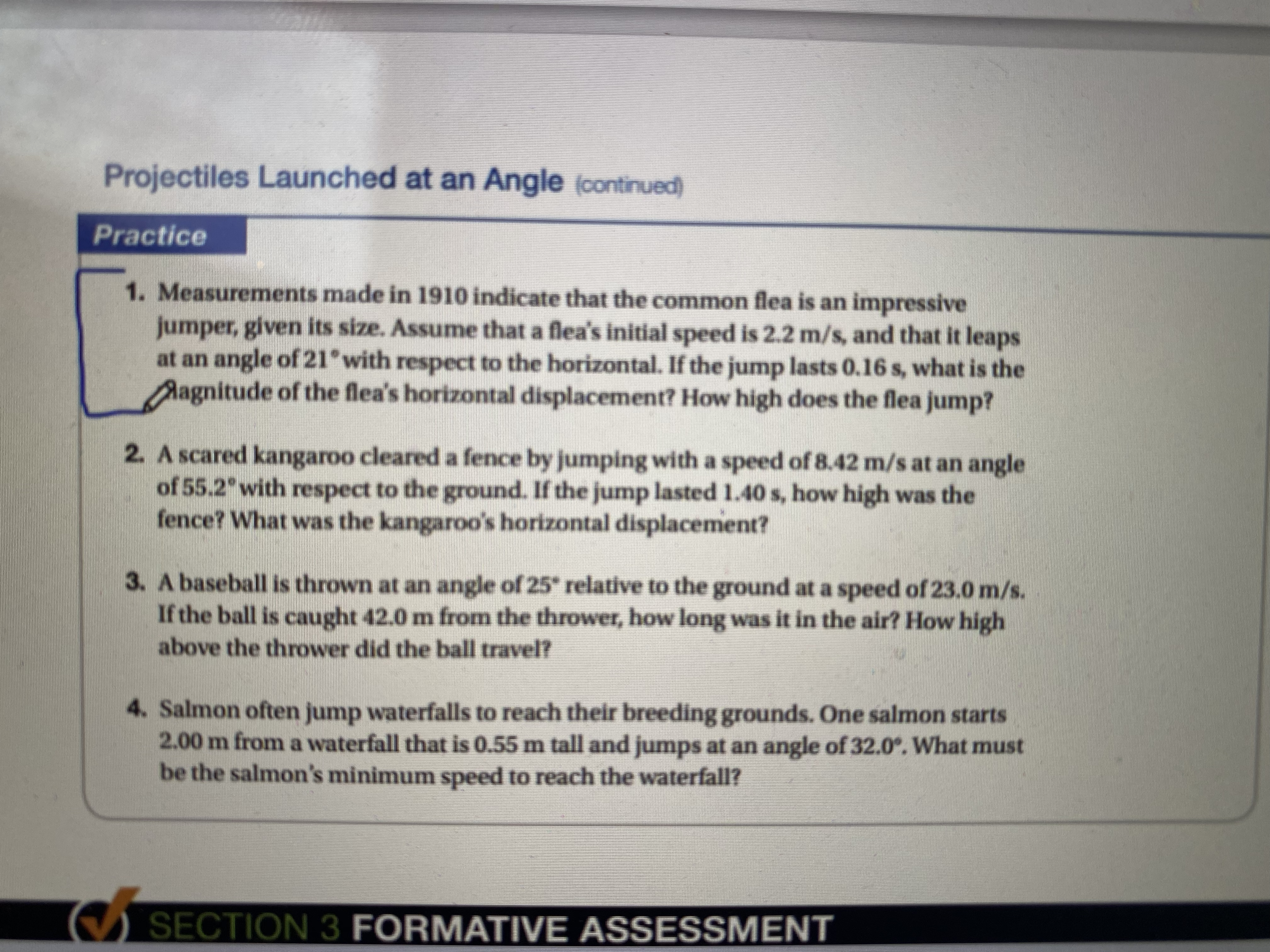 Projectiles Launched at an Angle (continued)

Practice

1. Measurements made in 1910 indicate that the common flea is an impressive jumper, given its size. Assume that a flea's initial speed is 2.2 m/s, and that it leaps at an angle of 21° with respect to the horizontal. If the jump lasts 0.16 s, what is the magnitude of the flea's horizontal displacement? How high does the flea jump?

2. A scared kangaroo cleared a fence by jumping with a speed of 8.42 m/s at an angle of 55.2° with respect to the ground. If the jump lasted 1.40 s, how high was the fence? What was the kangaroo's horizontal displacement?

3. A baseball is thrown at an angle of 25° relative to the ground at a speed of 23.0 m/s. If the ball is caught 42.0 m from the thrower, how long was it in the air? How high above the thrower did the ball travel?

4. Salmon often jump waterfalls to reach their breeding grounds. One salmon starts 2.00 m from a waterfall that is 0.55 m tall and jumps at an angle of 32.0°. What must be the salmon's minimum speed to reach the waterfall?

SECTION 3 FORMATIVE ASSESSMENT